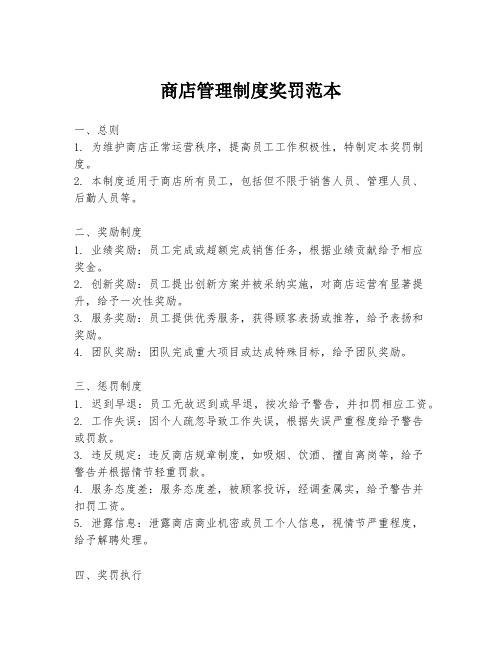 商店管理制度奖罚范本

一、总则
1. 为维护商店正常运营秩序，提高员工工作积极性，特制定本奖罚制度。
2. 本制度适用于商店所有员工，包括但不限于销售人员、管理人员、后勤人员等。

二、奖励制度
1. 业绩奖励：员工完成或超额完成销售任务，根据业绩贡献给予相应奖金。
2. 创新奖励：员工提出创新方案并被采纳实施，对商店运营有显著提升，给予一次性奖励。
3. 服务奖励：员工提供优秀服务，获得顾客表扬或推荐，给予表扬和奖励。
4. 团队奖励：团队完成重大项目或达成特殊目标，给予团队奖励。

三、惩罚制度
1. 迟到早退：员工无故迟到或早退，按次给予警告，并扣罚相应工资。
2. 工作失误：因个人疏忽导致工作失误，根据失误严重程度给予警告或罚款。
3. 违反规定：违反商店规章制度，如吸烟、饮酒、擅自离岗等，给予警告并根据情节轻重罚款。
4. 服务态度差：服务态度差，被顾客投诉，经调查属实，给予警告并扣罚工资。
5. 泄露信息：泄露商店商业机密或员工个人信息，视情节严重程度，给予解聘处理。

四、奖罚执行